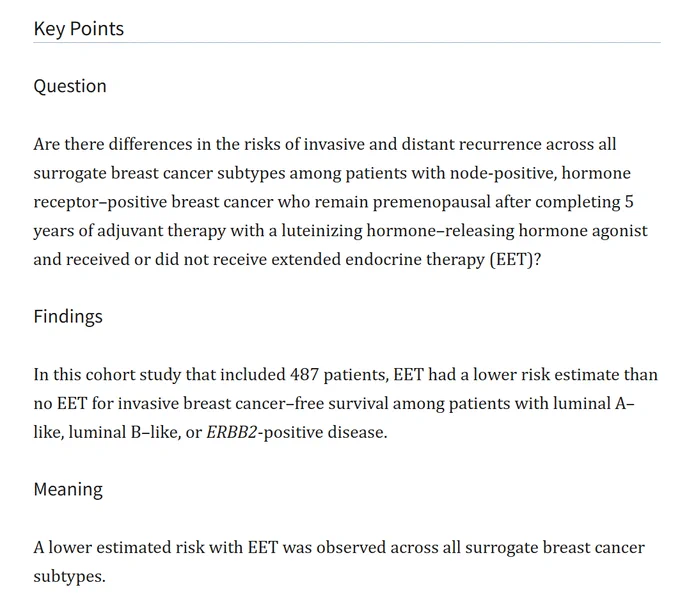 Key Points

Question

Are there differences in the risks of invasive and distant recurrence across all surrogate breast cancer subtypes among patients with node-positive, hormone receptor–positive breast cancer who remain premenopausal after completing 5 years of adjuvant therapy with a luteinizing hormone–releasing hormone agonist and received or did not receive extended endocrine therapy (EET)?

Findings

In this cohort study that included 487 patients, EET had a lower risk estimate than no EET for invasive breast cancer–free survival among patients with luminal A–like, luminal B–like, or ERBB2-positive disease.

Meaning

A lower estimated risk with EET was observed across all surrogate breast cancer subtypes.